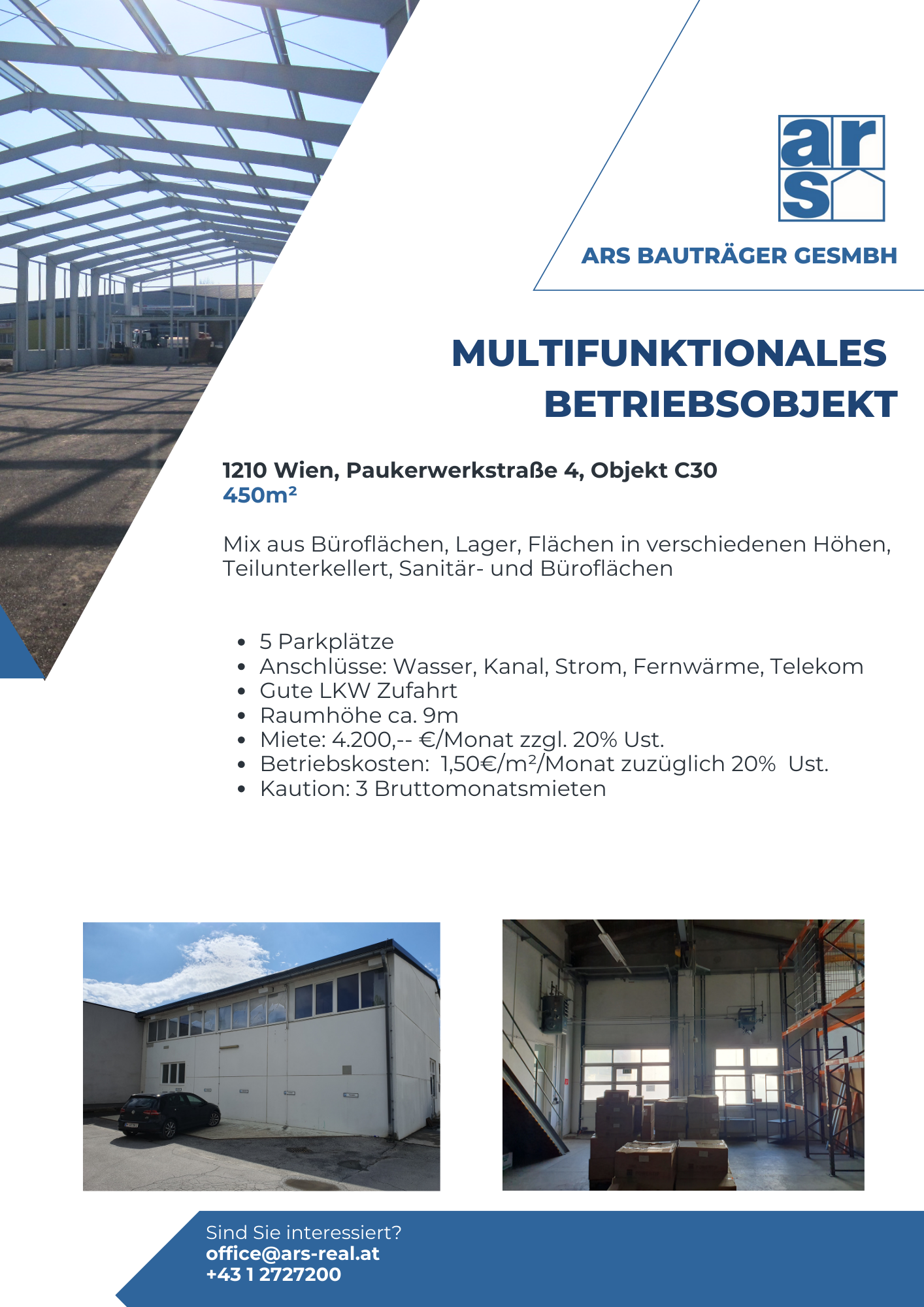 ars

ARS BAUTRÄGER GESMBH

MULTIFUNKTIONALES BETRIEBSOBJEKT

1210 Wien, Paukerwerkstraße 4, Objekt C30
450m²

Mix aus Büroflächen, Lager, Flächen in verschiedenen Höhen, Teilunterkellert, Sanitär- und Büroflächen

- 5 Parkplätze
- Anschlüsse: Wasser, Kanal, Strom, Fernwärme, Telekom
- Gute LKW Zufahrt
- Raumhöhe ca. 9m
- Miete: 4.200,-- €/Monat zzgl. 20% Ust.
- Betriebskosten: 1,50€/m²/Monat zuzüglich 20% Ust.
- Kaution: 3 Bruttomonatsmieten

Sind Sie interessiert?
office@ars-real.at
+43 1 2727200